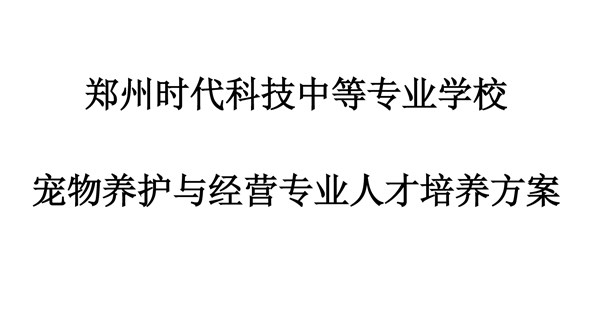 郑州时代科技中等专业学校

宠物养护与经营专业人才培养方案